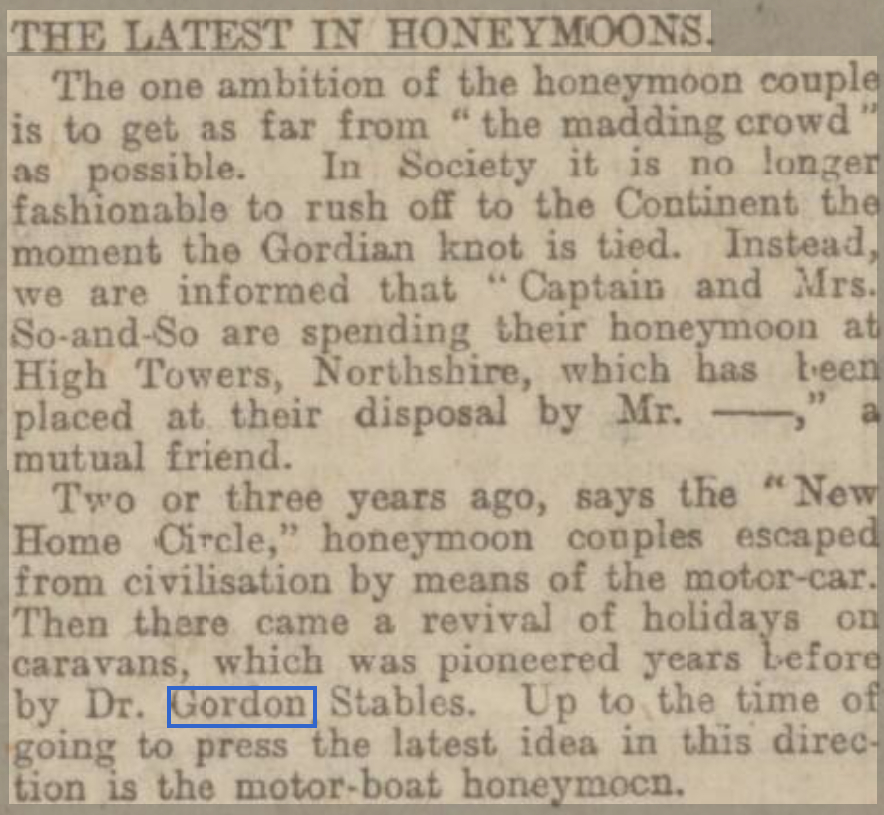 THE LATEST IN HONEYMOONS.

The one ambition of the honeymoon couple is to get as far from "the madding crowd" as possible. In Society it is no longer fashionable to rush off to the Continent the moment the Gordian knot is tied. Instead, we are informed that "Captain and Mrs. So-and-So are spending their honeymoon at High Towers, Northshire, which has been placed at their disposal by Mr. ——," a mutual friend.

Two or three years ago, says the "New Home Circle," honeymoon couples escaped from civilisation by means of the motor-car. Then there came a revival of holidays on caravans, which was pioneered years before by Dr. Gordon Stables. Up to the time of going to press the latest idea in this direction is the motor-boat honeymocn.